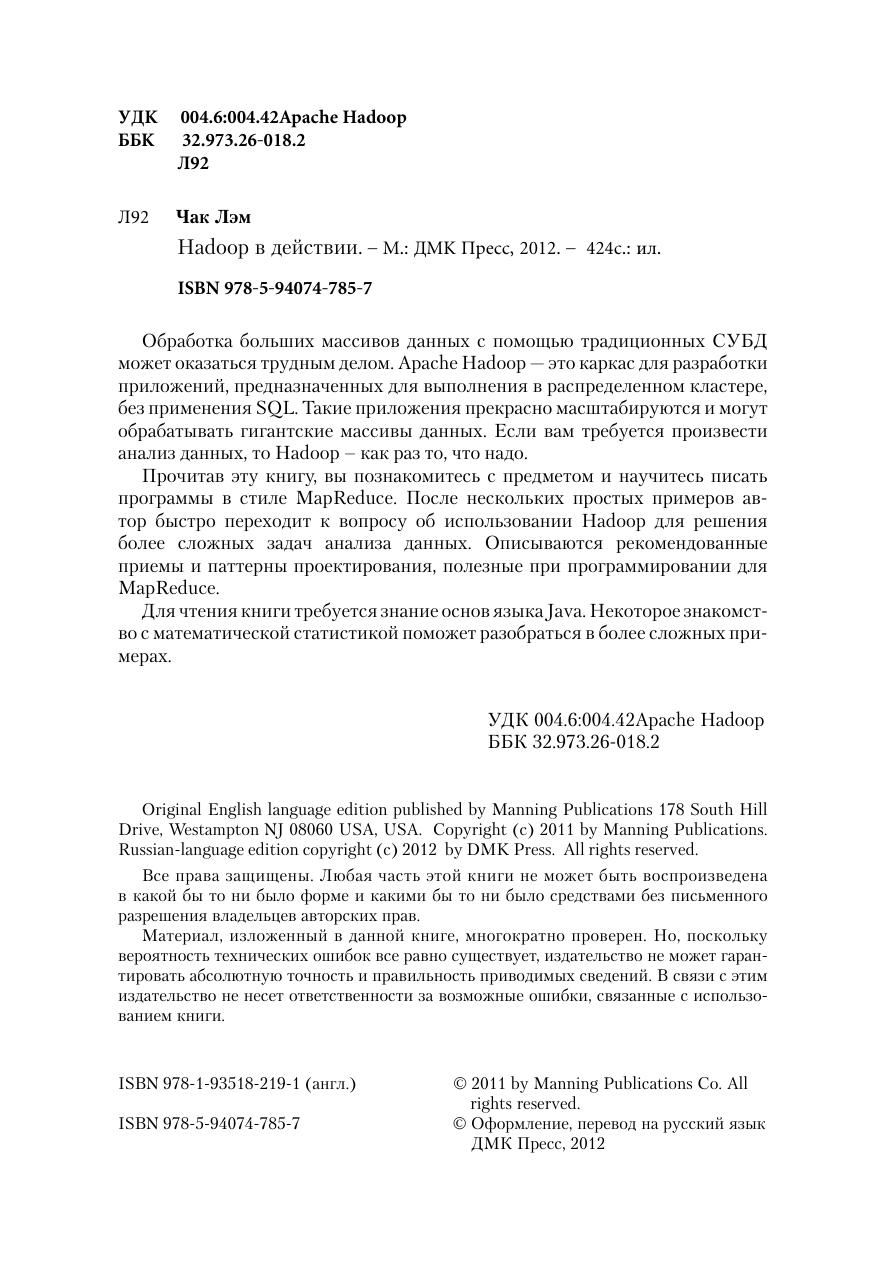 УДК 004.6:004.42Apache Hadoop
ББК 32.973.26-018.2
Л92

Л92 Чак Лэм

Hadoop в действии. – М.: ДМК Пресс, 2012. – 424с.: ил.

ISBN 978-5-94074-785-7

Обработка больших массивов данных с помощью традиционных СУБД может оказаться трудным делом. Apache Hadoop — это каркас для разработки приложений, предназначенных для выполнения в распределенном кластере, без применения SQL. Такие приложения прекрасно масштабируются и могут обрабатывать гигантские массивы данных. Если вам требуется произвести анализ данных, то Hadoop – как раз то, что надо.

Прочитав эту книгу, вы познакомитесь с предметом и научитесь писать программы в стиле MapReduce. После нескольких простых примеров автор быстро переходит к вопросу об использовании Hadoop для решения более сложных задач анализа данных. Описываются рекомендованные приемы и паттерны проектирования, полезные при программировании для MapReduce.

Для чтения книги требуется знание основ языка Java. Некоторое знакомство с математической статистикой поможет разобраться в более сложных примерах.

УДК 004.6:004.42Apache Hadoop
ББК 32.973.26-018.2

Original English language edition published by Manning Publications 178 South Hill Drive, Westampton NJ 08060 USA, USA. Copyright (c) 2011 by Manning Publications. Russian-language edition copyright (c) 2012 by DMK Press. All rights reserved.

Все права защищены. Любая часть этой книги не может быть воспроизведена в какой бы то ни было форме и какими бы то ни было средствами без письменного разрешения владельцев авторских прав.

Материал, изложенный в данной книге, многократно проверен. Но, поскольку вероятность технических ошибок все равно существует, издательство не может гарантировать абсолютную точность и правильность приводимых сведений. В связи с этим издательство не несет ответственности за возможные ошибки, связанные с использованием книги.

ISBN 978-1-93518-219-1 (англ.)

ISBN 978-5-94074-785-7

© 2011 by Manning Publications Co. All rights reserved.

© Оформление, перевод на русский язык ДМК Пресс, 2012